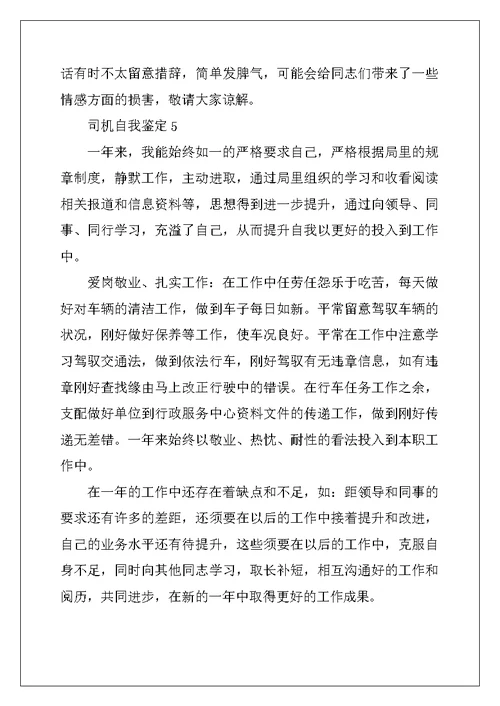 话有时不太留意措辞，简单发脾气，可能会给同志们带来了一些情感方面的损害，敬请大家谅解。

司机自我鉴定 5

一年来，我能始终如一的严格要求自己，严格根据局里的规章制度，静默工作，主动进取，通过局里组织的学习和收看阅读相关报道和信息资料等，思想得到进一步提升，通过向领导、同事、同行学习，充溢了自己，从而提升自我以更好的投入到工作中。

爱岗敬业、扎实工作：在工作中任劳任怨乐于吃苦，每天做好对车辆的清洁工作，做到车子每日如新。平常留意驾驭车辆的状况，刚好做好保养等工作，使车况良好。平常在工作中注意学习驾驭交通法，做到依法行车，刚好驾驭有无违章信息，如有违章刚好查找缘由马上改正行驶中的错误。在行车任务工作之余，支配做好单位到行政服务中心资料文件的传递工作，做到刚好传递无差错。一年来始终以敬业、热忱、耐性的看法投入到本职工作中。

在一年的工作中还存在着缺点和不足，如：距领导和同事的要求还有许多的差距，还须要在以后的工作中接着提升和改进，自己的业务水平还有待提升，这些须要在以后的工作中，克服自身不足，同时向其他同志学习，取长补短，相互沟通好的工作和阅历，共同进步，在新的一年中取得更好的工作成果。